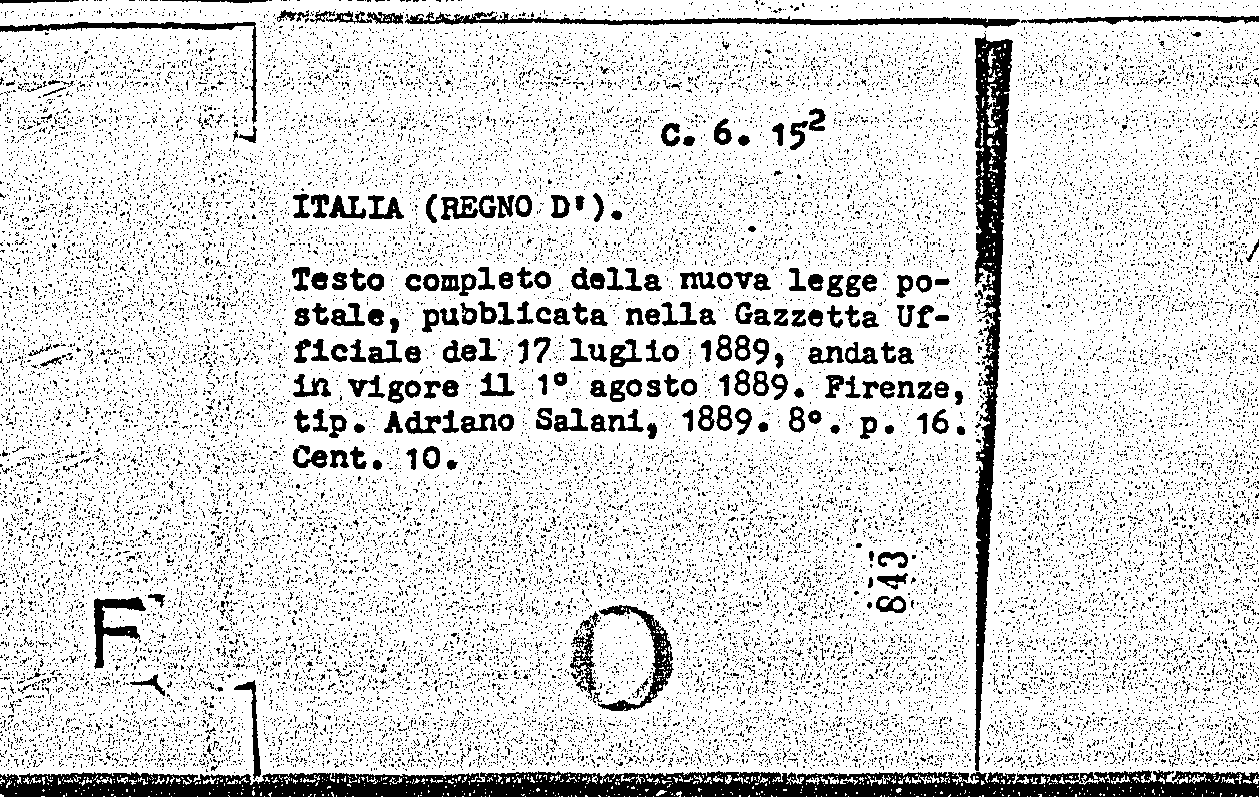 C. 6. $15^2$

ITALIA (REGNO D').

Testo completo della nuova legge postale, pubblicata nella Gazzetta Ufficiale del 17 luglio 1889, andata in vigore il 1° agosto 1889. Firenze, tip. Adriano Salani, 1889. 8°. p. 16. Cent. 10.

843

F